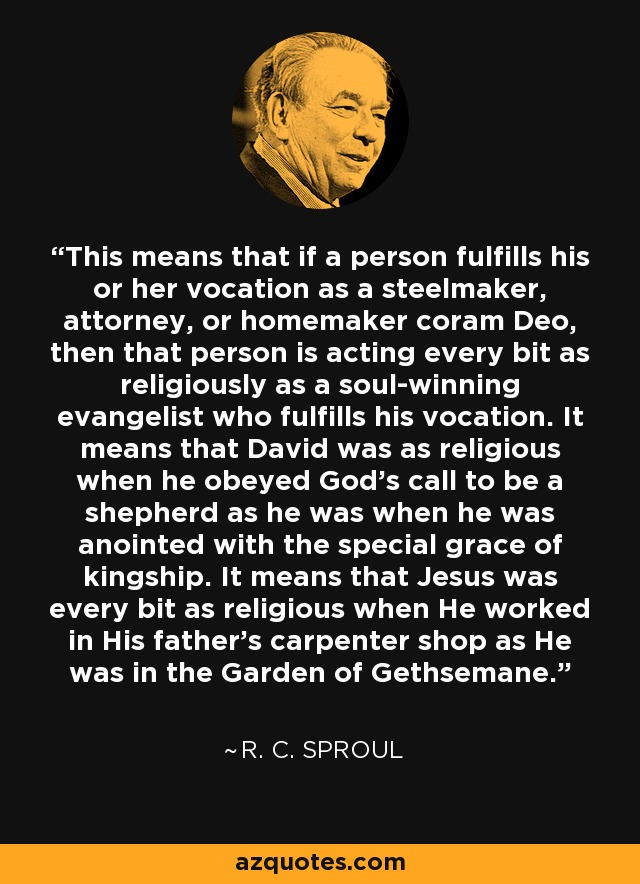 “This means that if a person fulfills his or her vocation as a steelmaker, attorney, or homemaker coram Deo, then that person is acting every bit as religiously as a soul-winning evangelist who fulfills his vocation. It means that David was as religious when he obeyed God’s call to be a shepherd as he was when he was anointed with the special grace of kingship. It means that Jesus was every bit as religious when He worked in His father’s carpenter shop as He was in the Garden of Gethsemane.”

~R. C. SPROUL

azquotes.com